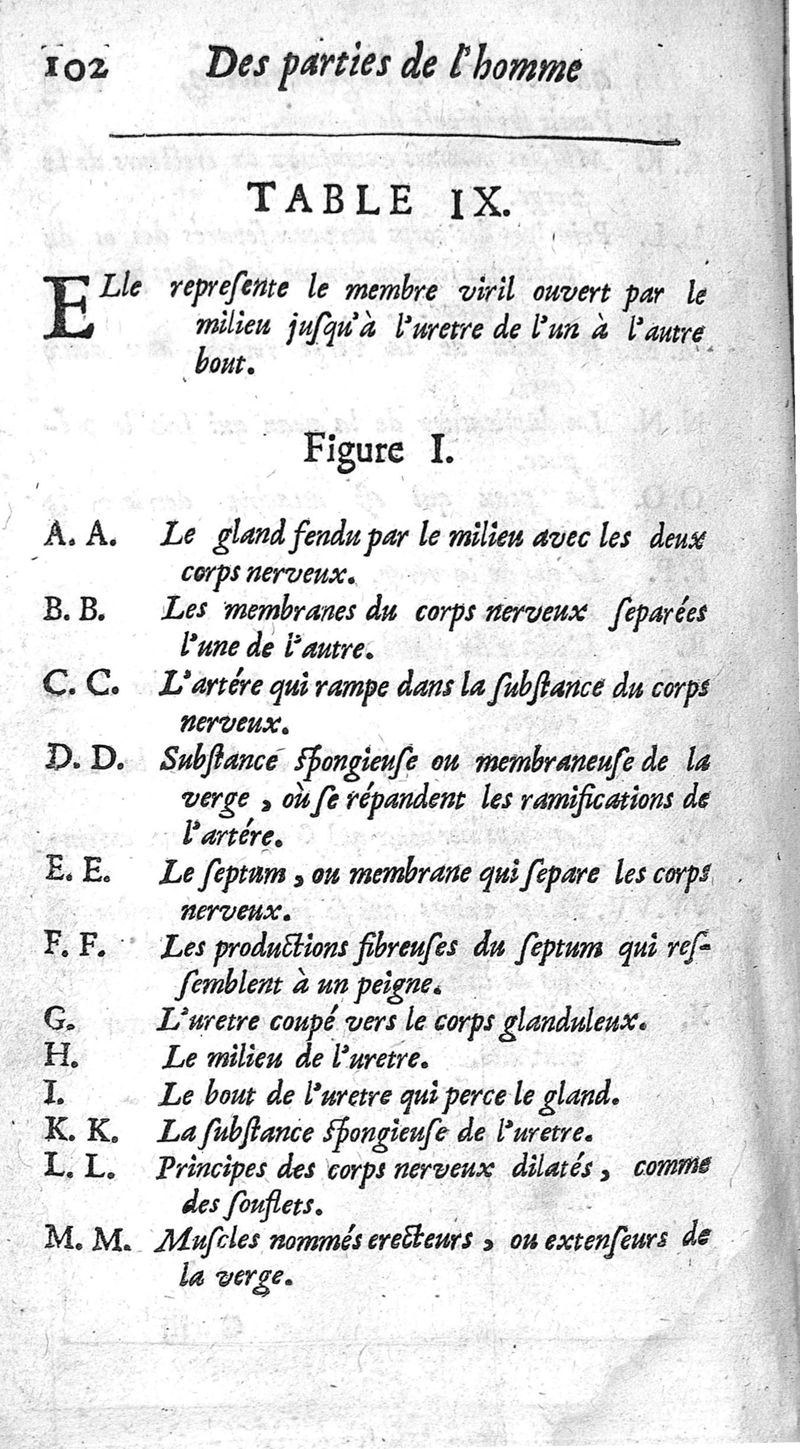 102 Des parties de l'homme

TABLE IX.

ELle repreſente le membre viril ouvert par le milieu juſqu'à l'uretre de l'un à l'autre bout.

Figure I.

A. A. Le gland fendu par le milieu avec les deux corps nerveux.

B. B. Les membranes du corps nerveux ſeparées l'une de l'autre.

C. C. L'artére qui rampe dans la ſubſtance du corps nerveux.

D. D. Subſtance ſpongieuſe ou membraneuſe de la verge, où ſe répandent les ramifications de l'artére.

E. E. Le ſeptum, ou membrane qui ſepare les corps nerveux.

F. F. Les productions fibreuſes du ſeptum qui reſſemblent à un peigne.

G. L'uretre coupé vers le corps glanduleux.

H. Le milieu de l'uretre.

I. Le bout de l'uretre qui perce le gland.

K. K. La ſubſtance ſpongieuſe de l'uretre.

L. L. Principes des corps nerveux dilatés, comme des ſouflets.

M. M. Muſcles nommés erecteurs, ou extenſeurs de la verge.